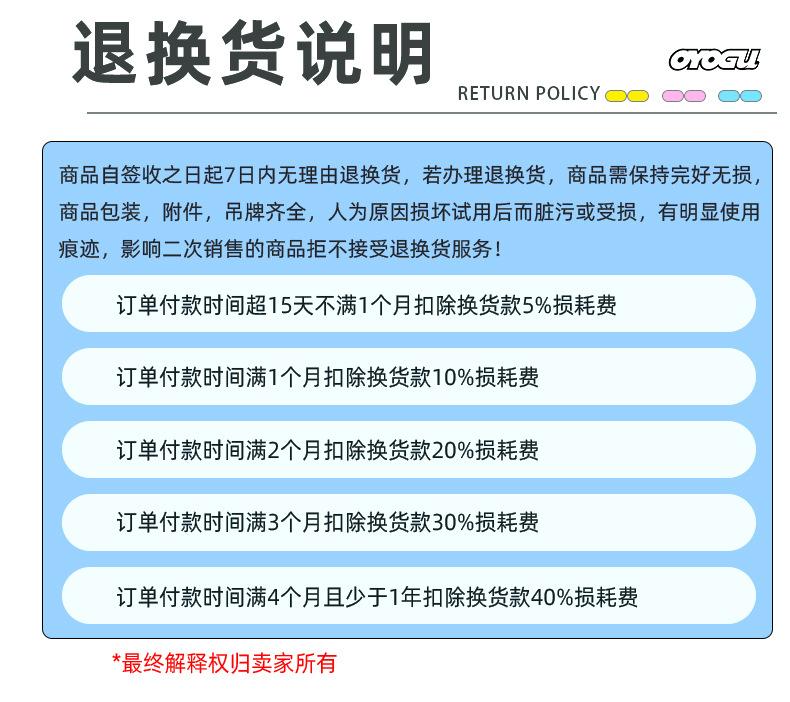 退换货说明

OYOGU

RETURN POLICY

商品自签收之日起7日内无理由退换货，若办理退换货，商品需保持完好无损，商品包装，附件，吊牌齐全，人为原因损坏试用后而脏污或受损，有明显使用痕迹，影响二次销售的商品拒不接受退换货服务！

订单付款时间超15天不满1个月扣除换货款5%损耗费

订单付款时间满1个月扣除换货款10%损耗费

订单付款时间满2个月扣除换货款20%损耗费

订单付款时间满3个月扣除换货款30%损耗费

订单付款时间满4个月且少于1年扣除换货款40%损耗费

*最终解释权归卖家所有